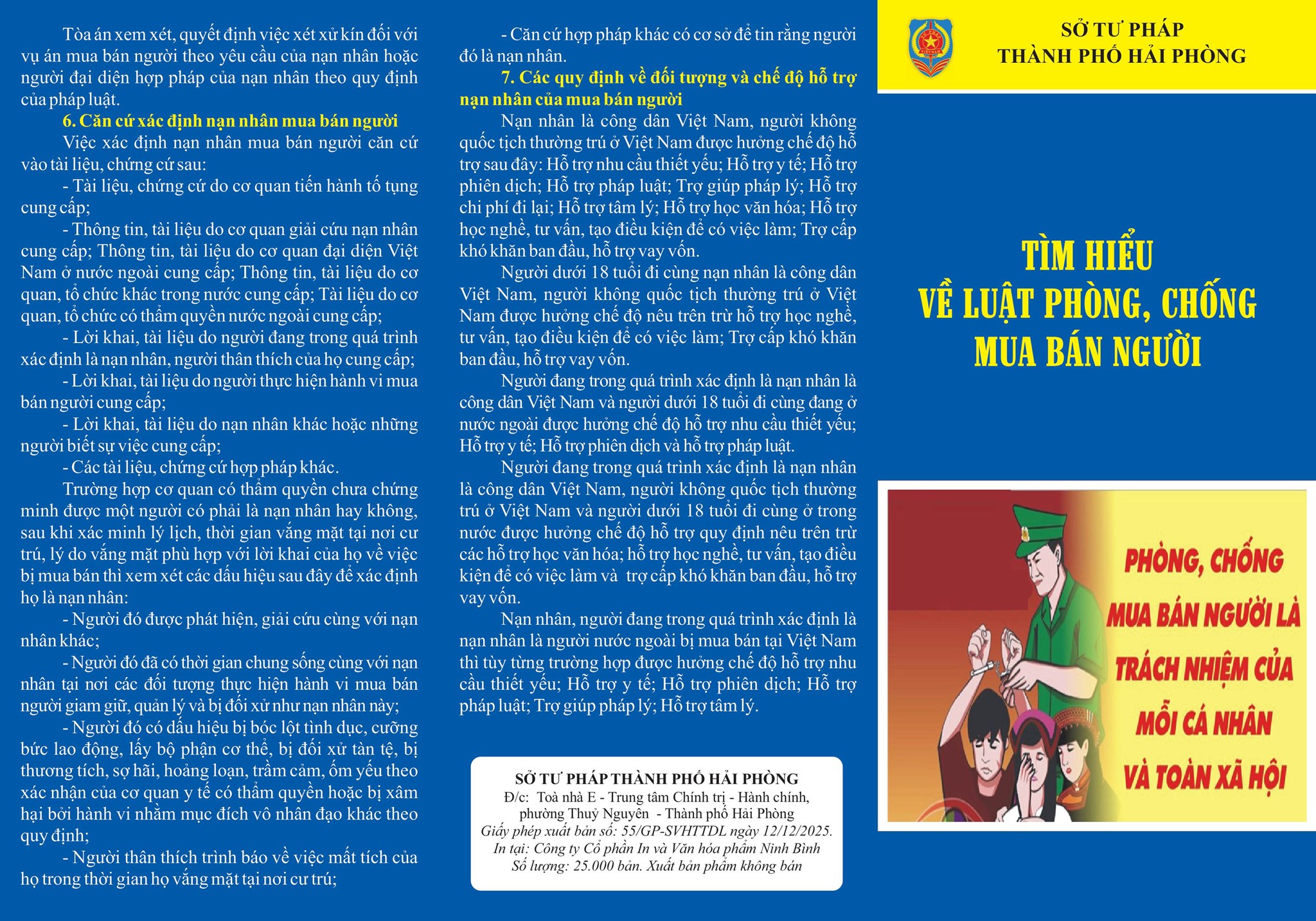 Tòa án xem xét, quyết định việc xét xử kín đối với vụ án mua bán người theo yêu cầu của nạn nhân hoặc người đại diện hợp pháp của nạn nhân theo quy định của pháp luật.

6. Căn cứ xác định nạn nhân mua bán người

Việc xác định nạn nhân mua bán người căn cứ vào tài liệu, chứng cứ sau:

- Tài liệu, chứng cứ do cơ quan tiến hành tố tụng cung cấp;

- Thông tin, tài liệu do cơ quan giải cứu nạn nhân cung cấp; Thông tin, tài liệu do cơ quan đại diện Việt Nam ở nước ngoài cung cấp; Thông tin, tài liệu do cơ quan, tổ chức khác trong nước cung cấp; Tài liệu do cơ quan, tổ chức có thẩm quyền nước ngoài cung cấp;

- Lời khai, tài liệu do người đang trong quá trình xác định là nạn nhân, người thân thích của họ cung cấp;

- Lời khai, tài liệu do người thực hiện hành vi mua bán người cung cấp;

- Lời khai, tài liệu do nạn nhân khác hoặc những người biết sự việc cung cấp;

- Các tài liệu, chứng cứ hợp pháp khác.

Trường hợp cơ quan có thẩm quyền chưa chứng minh được một người có phải là nạn nhân hay không, sau khi xác minh lý lịch, thời gian vắng mặt tại nơi cư trú, lý do vắng mặt phù hợp với lời khai của họ về việc bị mua bán thì xem xét các dấu hiệu sau đây để xác định họ là nạn nhân:

- Người đó được phát hiện, giải cứu cùng với nạn nhân khác;

- Người đó đã có thời gian chung sống cùng với nạn nhân tại nơi các đối tượng thực hiện hành vi mua bán người giam giữ, quản lý và bị đối xử như nạn nhân này;

- Người đó có dấu hiệu bị bóc lột tình dục, cưỡng bức lao động, lấy bộ phận cơ thể, bị đối xử tàn tệ, bị thương tích, sợ hãi, hoảng loạn, trầm cảm, ốm yếu theo xác nhận của cơ quan y tế có thẩm quyền hoặc bị xâm hại bởi hành vi nhằm mục đích vô nhân đạo khác theo quy định;

- Người thân thích trình báo về việc mất tích của họ trong thời gian họ vắng mặt tại nơi cư trú;

- Căn cứ hợp pháp khác có cơ sở để tin rằng người đó là nạn nhân.

7. Các quy định về đối tượng và chế độ hỗ trợ nạn nhân của mua bán người

Nạn nhân là công dân Việt Nam, người không quốc tịch thường trú ở Việt Nam được hưởng chế độ hỗ trợ sau đây: Hỗ trợ nhu cầu thiết yếu; Hỗ trợ y tế; Hỗ trợ phiên dịch; Hỗ trợ pháp luật; Trợ giúp pháp lý; Hỗ trợ chi phí đi lại; Hỗ trợ tâm lý; Hỗ trợ học văn hóa; Hỗ trợ học nghề, tư vấn, tạo điều kiện để có việc làm; Trợ cấp khó khăn ban đầu, hỗ trợ vay vốn.

Người dưới 18 tuổi đi cùng nạn nhân là công dân Việt Nam, người không quốc tịch thường trú ở Việt Nam được hưởng chế độ nêu trên trừ hỗ trợ học nghề, tư vấn, tạo điều kiện để có việc làm; Trợ cấp khó khăn ban đầu, hỗ trợ vay vốn.

Người đang trong quá trình xác định là nạn nhân là công dân Việt Nam và người dưới 18 tuổi đi cùng đang ở nước ngoài được hưởng chế độ hỗ trợ nhu cầu thiết yếu; Hỗ trợ y tế; Hỗ trợ phiên dịch và hỗ trợ pháp luật.

Người đang trong quá trình xác định là nạn nhân là công dân Việt Nam, người không quốc tịch thường trú ở Việt Nam và người dưới 18 tuổi đi cùng ở trong nước được hưởng chế độ hỗ trợ quy định nêu trên trừ các hỗ trợ học văn hóa; hỗ trợ học nghề, tư vấn, tạo điều kiện để có việc làm và trợ cấp khó khăn ban đầu, hỗ trợ vay vốn.

Nạn nhân, người đang trong quá trình xác định là nạn nhân là người nước ngoài bị mua bán tại Việt Nam thì tùy từng trường hợp được hưởng chế độ hỗ trợ nhu cầu thiết yếu; Hỗ trợ y tế; Hỗ trợ phiên dịch; Hỗ trợ pháp luật; Trợ giúp pháp lý; Hỗ trợ tâm lý.

SỞ TƯ PHÁP THÀNH PHỐ HẢI PHÒNG
Đ/c: Toà nhà E - Trung tâm Chính trị - Hành chính, phường Thuỷ Nguyên - Thành phố Hải Phòng
Giấy phép xuất bản số: 55/GP-SVHTTDL ngày 12/12/2025.
In tại: Công ty Cổ phần In và Văn hóa phẩm Ninh Bình
Số lượng: 25.000 bản. Xuất bản phẩm không bán

SỞ TƯ PHÁP
THÀNH PHỐ HẢI PHÒNG

TÌM HIỂU
VỀ LUẬT PHÒNG, CHỐNG
MUA BÁN NGƯỜI

PHÒNG, CHỐNG
MUA BÁN NGƯỜI LÀ
TRÁCH NHIỆM CỦA
MỖI CÁ NHÂN
VÀ TOÀN XÃ HỘI